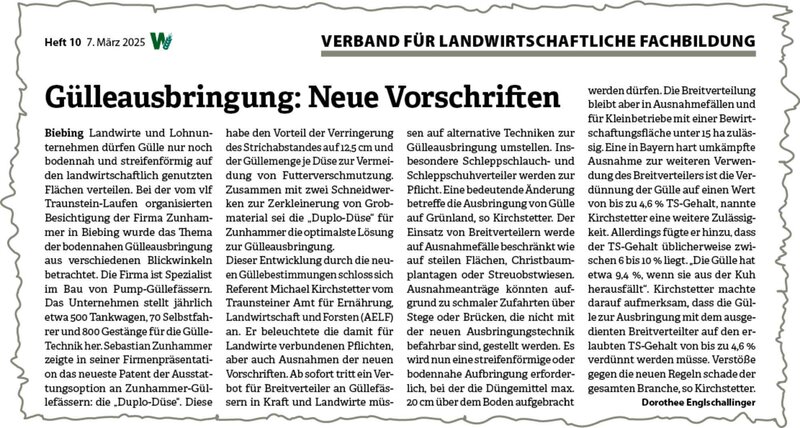 Heft 10 7. März 2025

VERBAND FÜR LANDWIRTSCHAFTLICHE FACHBILDUNG

Gülleausbringung: Neue Vorschriften

Biebing Landwirte und Lohnunternehmen dürfen Gülle nur noch bodennah und streifenförmig auf den landwirtschaftlich genutzten Flächen verteilen. Bei der vom vlf Traunstein-Laufen organisierten Besichtigung der Firma Zunhammer in Biebing wurde das Thema der bodennahen Gülleausbringung aus verschiedenen Blickwinkeln betrachtet. Die Firma ist Spezialist im Bau von Pump-Güllefässern. Das Unternehmen stellt jährlich etwa 500 Tankwagen, 70 Selbstfahrer und 800 Gestänge für die Gülle-Technik her. Sebastian Zunhammer zeigte in seiner Firmenpräsentation das neueste Patent der Ausstattungsoption an Zunhammer-Güllefässern: die „Duplo-Düse". Diese habe den Vorteil der Verringerung des Strichabstandes auf 12,5 cm und der Güllemenge je Düse zur Vermeidung von Futterverschmutzung. Zusammen mit zwei Schneidwerken zur Zerkleinerung von Grobmaterial sei die „Duplo-Düse" für Zunhammer die optimalste Lösung zur Gülleausbringung.

Dieser Entwicklung durch die neuen Güllebestimmungen schloss sich Referent Michael Kirchstetter vom Traunsteiner Amt für Ernährung, Landwirtschaft und Forsten (AELF) an. Er beleuchtete die damit für Landwirte verbundenen Pflichten, aber auch Ausnahmen der neuen Vorschriften. Ab sofort tritt ein Verbot für Breitverteiler an Güllefässern in Kraft und Landwirte müssen auf alternative Techniken zur Gülleausbringung umstellen. Insbesondere Schleppschlauch- und Schleppschuhverteiler werden zur Pflicht. Eine bedeutende Änderung betreffe die Ausbringung von Gülle auf Grünland, so Kirchstetter. Der Einsatz von Breitverteilern werde auf Ausnahmefälle beschränkt wie auf steilen Flächen, Christbaumplantagen oder Streuobstwiesen. Ausnahmeanträge könnten aufgrund zu schmaler Zufahrten über Stege oder Brücken, die nicht mit der neuen Ausbringungstechnik befahrbar sind, gestellt werden. Es wird nun eine streifenförmige oder bodennahe Aufbringung erforderlich, bei der die Düngemittel max. 20 cm über dem Boden aufgebracht werden dürfen. Die Breitverteilung bleibt aber in Ausnahmefällen und für Kleinbetriebe mit einer Bewirtschaftungsfläche unter 15 ha zulässig. Eine in Bayern hart umkämpfte Ausnahme zur weiteren Verwendung des Breitverteilers ist die Verdünnung der Gülle auf einen Wert von bis zu 4,6 % TS-Gehalt, nannte Kirchstetter eine weitere Zulässigkeit. Allerdings fügte er hinzu, dass der TS-Gehalt üblicherweise zwischen 6 bis 10 % liegt. „Die Gülle hat etwa 9,4 %, wenn sie aus der Kuh herausfällt". Kirchstetter machte darauf aufmerksam, dass die Gülle zur Ausbringung mit dem ausgedienten Breitverteiler auf den erlaubten TS-Gehalt von bis zu 4,6 % verdünnt werden müsse. Verstöße gegen die neuen Regeln schade der gesamten Branche, so Kirchstetter.

Dorothee Englschallinger